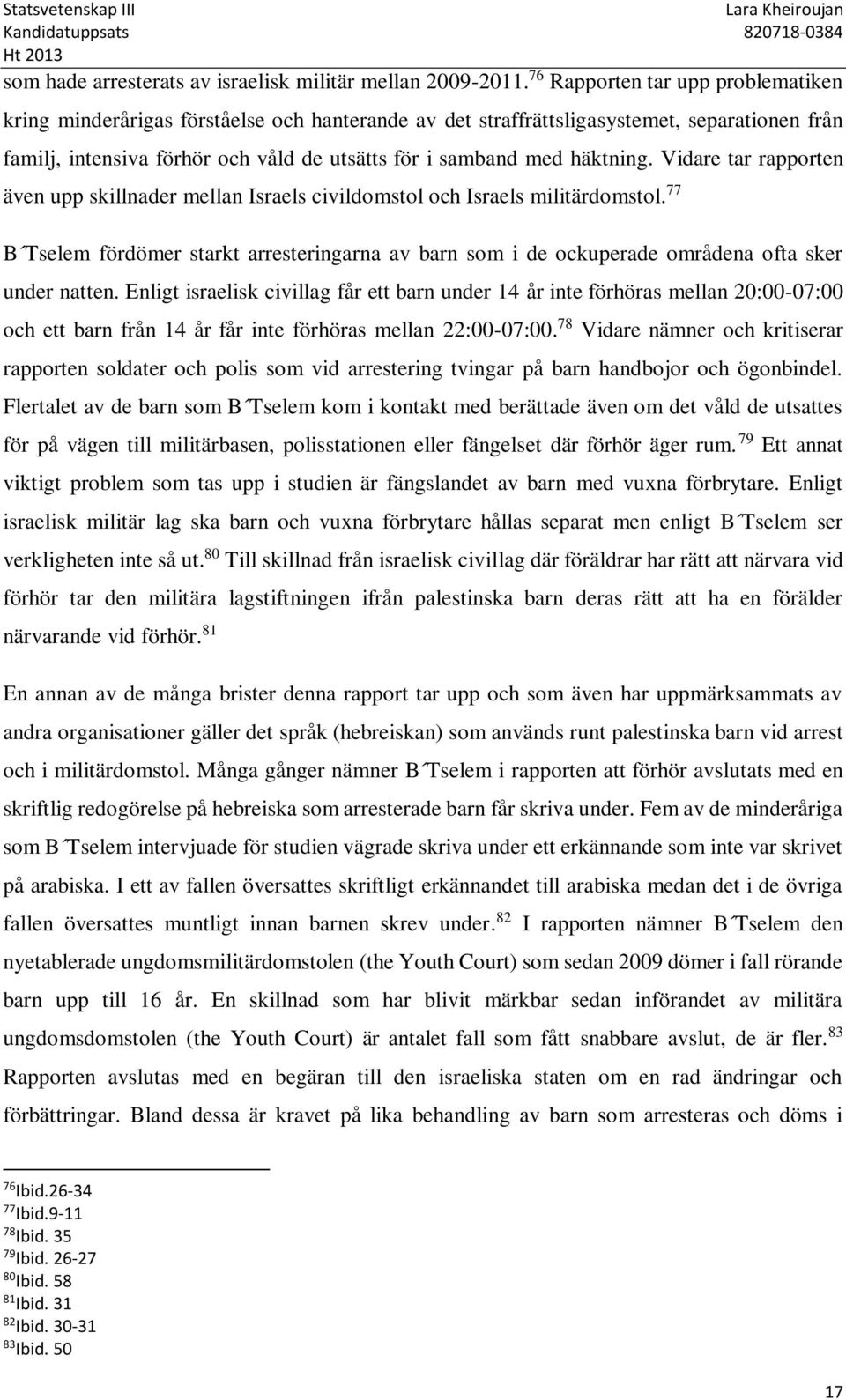 Statsvetenskap III
Kandidatuppsats
Ht 2013

Lara Kheiroujan
820718-0384

som hade arresterats av israelisk militär mellan 2009-2011.$^{76}$ Rapporten tar upp problematiken kring minderårigas förståelse och hanterande av det straffrättsligasystemet, separationen från familj, intensiva förhör och våld de utsätts för i samband med häktning. Vidare tar rapporten även upp skillnader mellan Israels civildomstol och Israels militärdomstol.$^{77}$

B´Tselem fördömer starkt arresteringarna av barn som i de ockuperade områdena ofta sker under natten. Enligt israelisk civillag får ett barn under 14 år inte förhöras mellan 20:00-07:00 och ett barn från 14 år får inte förhöras mellan 22:00-07:00.$^{78}$ Vidare nämner och kritiserar rapporten soldater och polis som vid arrestering tvingar på barn handbojor och ögonbindel. Flertalet av de barn som B´Tselem kom i kontakt med berättade även om det våld de utsattes för på vägen till militärbasen, polisstationen eller fängelset där förhör äger rum.$^{79}$ Ett annat viktigt problem som tas upp i studien är fängslandet av barn med vuxna förbrytare. Enligt israelisk militär lag ska barn och vuxna förbrytare hållas separat men enligt B´Tselem ser verkligheten inte så ut.$^{80}$ Till skillnad från israelisk civillag där föräldrar har rätt att närvara vid förhör tar den militära lagstiftningen ifrån palestinska barn deras rätt att ha en förälder närvarande vid förhör.$^{81}$

En annan av de många brister denna rapport tar upp och som även har uppmärksammats av andra organisationer gäller det språk (hebreiskan) som används runt palestinska barn vid arrest och i militärdomstol. Många gånger nämner B´Tselem i rapporten att förhör avslutats med en skriftlig redogörelse på hebreiska som arresterade barn får skriva under. Fem av de minderåriga som B´Tselem intervjuade för studien vägrade skriva under ett erkännande som inte var skrivet på arabiska. I ett av fallen översattes skriftligt erkännandet till arabiska medan det i de övriga fallen översattes muntligt innan barnen skrev under.$^{82}$ I rapporten nämner B´Tselem den nyetablerade ungdomsmilitärdomstolen (the Youth Court) som sedan 2009 dömer i fall rörande barn upp till 16 år. En skillnad som har blivit märkbar sedan införandet av militära ungdomsdomstolen (the Youth Court) är antalet fall som fått snabbare avslut, de är fler.$^{83}$ Rapporten avslutas med en begäran till den israeliska staten om en rad ändringar och förbättringar. Bland dessa är kravet på lika behandling av barn som arresteras och döms i

$^{76}$Ibid.26-34
$^{77}$Ibid.9-11
$^{78}$Ibid. 35
$^{79}$Ibid. 26-27
$^{80}$Ibid. 58
$^{81}$Ibid. 31
$^{82}$Ibid. 30-31
$^{83}$Ibid. 50

17